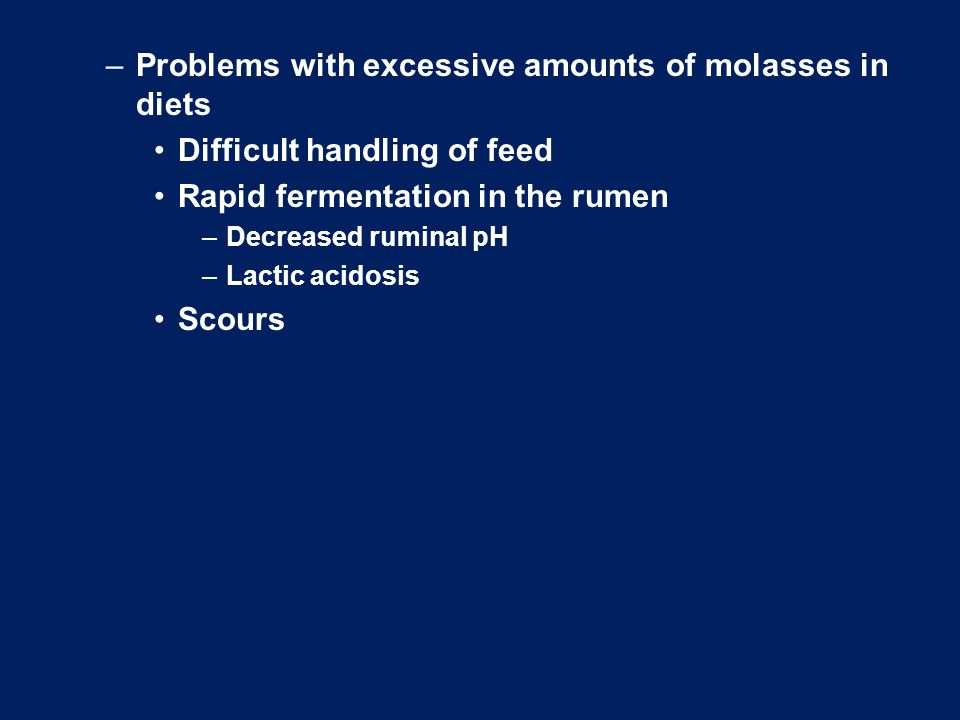 – Problems with excessive amounts of molasses in diets

• Difficult handling of feed

• Rapid fermentation in the rumen

– Decreased ruminal pH

– Lactic acidosis

• Scours